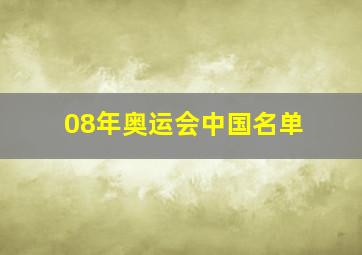 08年奥运会中国名单